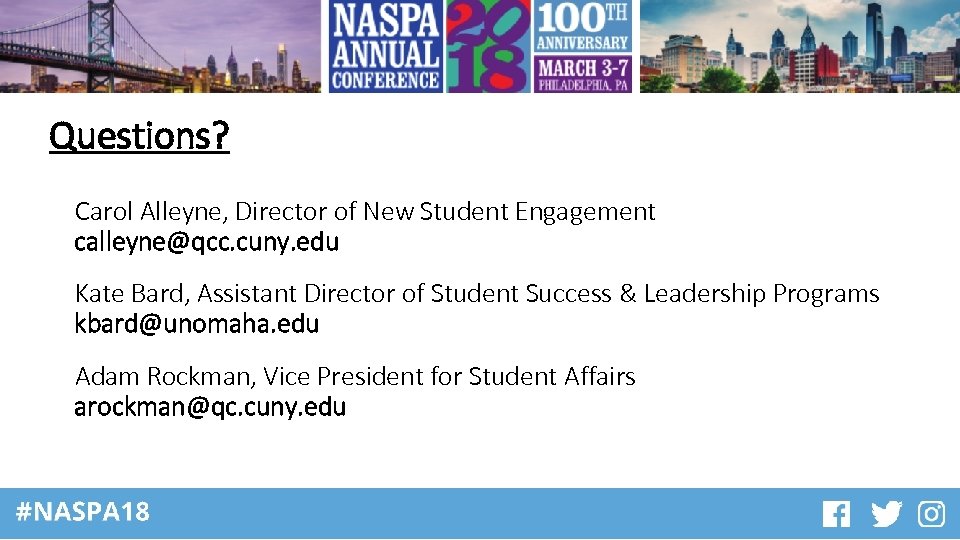 NASPA ANNUAL CONFERENCE 2018 100TH ANNIVERSARY MARCH 3-7 PHILADELPHIA, PA

Questions?

Carol Alleyne, Director of New Student Engagement
calleyne@qcc.cuny.edu

Kate Bard, Assistant Director of Student Success & Leadership Programs
kbard@unomaha.edu

Adam Rockman, Vice President for Student Affairs
arockman@qc.cuny.edu

#NASPA18